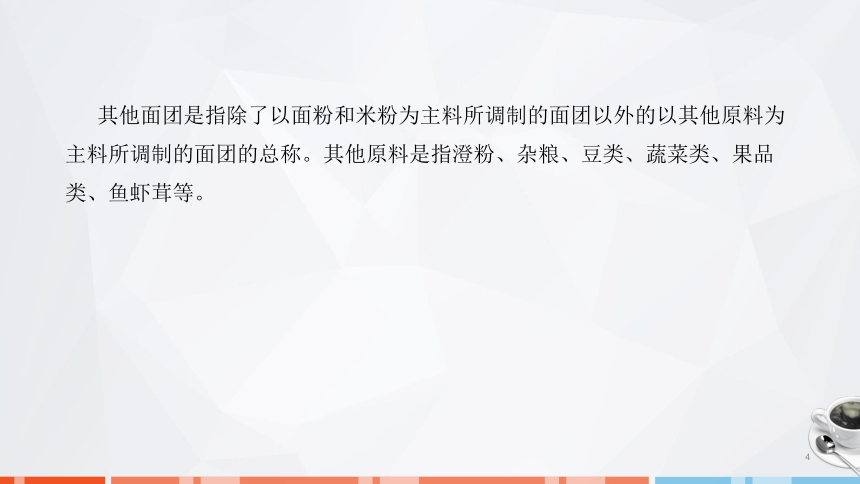 其他面团是指除了以面粉和米粉为主料所调制的面团以外的以其他原料为主料所调制的面团的总称。其他原料是指澄粉、杂粮、豆类、蔬菜类、果品类、鱼虾茸等。

4